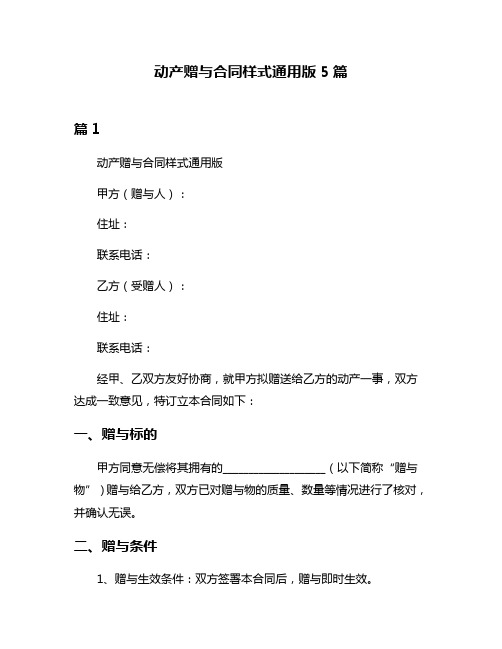 动产赠与合同样式通用版 5 篇

篇 1

动产赠与合同样式通用版

甲方（赠与人）：

住址：

联系电话：

乙方（受赠人）：

住址：

联系电话：

经甲、乙双方友好协商，就甲方拟赠送给乙方的动产一事，双方达成一致意见，特订立本合同如下：

一、赠与标的

甲方同意无偿将其拥有的__________________（以下简称“赠与物”）赠与给乙方，双方已对赠与物的质量、数量等情况进行了核对，并确认无误。

二、赠与条件

1、赠与生效条件：双方签署本合同后，赠与即时生效。